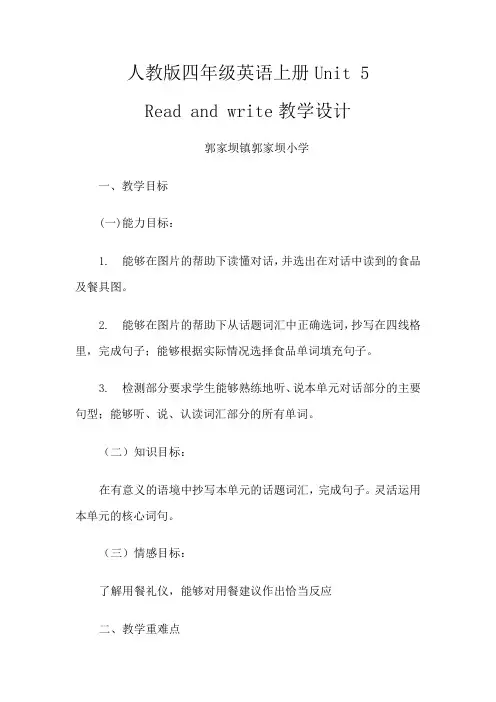 人教版四年级英语上册 Unit 5

Read and write 教学设计

郭家坝镇郭家坝小学

一、教学目标

(一)能力目标：

1. 能够在图片的帮助下读懂对话，并选出在对话中读到的食品及餐具图。

2. 能够在图片的帮助下从话题词汇中正确选词，抄写在四线格里，完成句子；能够根据实际情况选择食品单词填充句子。

3. 检测部分要求学生能够熟练地听、说本单元对话部分的主要句型；能够听、说、认读词汇部分的所有单词。

（二）知识目标：

在有意义的语境中抄写本单元的话题词汇，完成句子。灵活运用本单元的核心词句。

（三）情感目标：

了解用餐礼仪，能够对用餐建议作出恰当反应

二、教学重难点